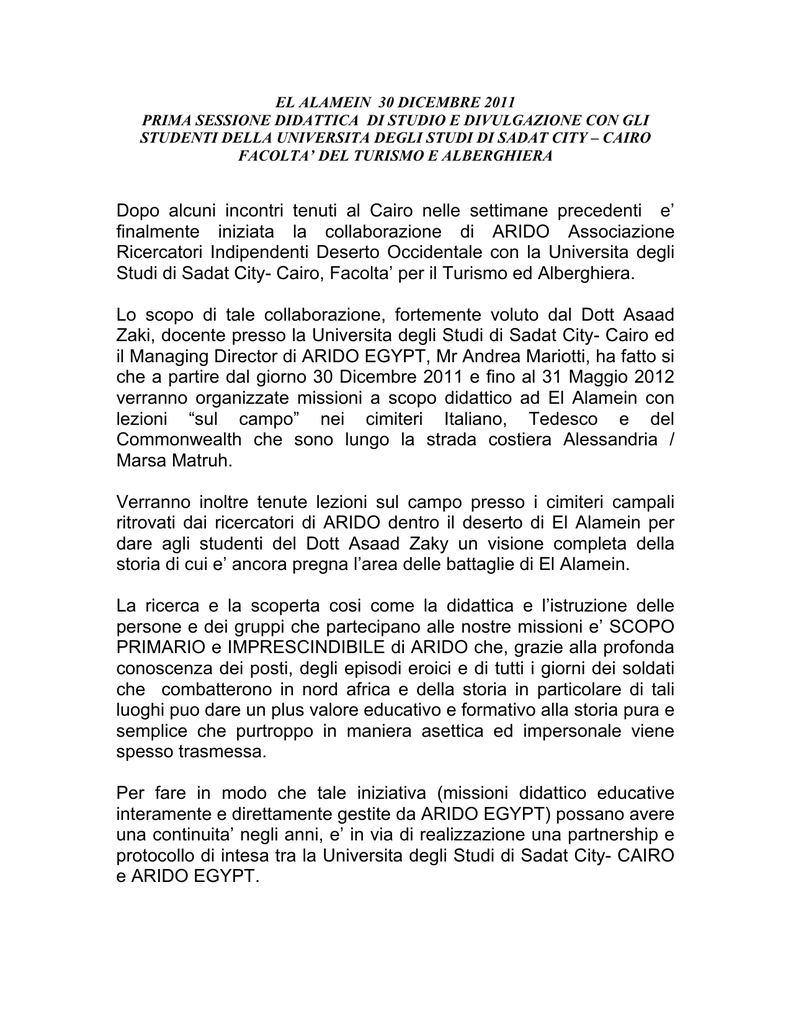 EL ALAMEIN 30 DICEMBRE 2011
PRIMA SESSIONE DIDATTICA DI STUDIO E DIVULGAZIONE CON GLI STUDENTI DELLA UNIVERSITA DEGLI STUDI DI SADAT CITY – CAIRO
FACOLTA' DEL TURISMO E ALBERGHIERA

Dopo alcuni incontri tenuti al Cairo nelle settimane precedenti e' finalmente iniziata la collaborazione di ARIDO Associazione Ricercatori Indipendenti Deserto Occidentale con la Universita degli Studi di Sadat City- Cairo, Facolta' per il Turismo ed Alberghiera.

Lo scopo di tale collaborazione, fortemente voluto dal Dott Asaad Zaki, docente presso la Universita degli Studi di Sadat City- Cairo ed il Managing Director di ARIDO EGYPT, Mr Andrea Mariotti, ha fatto si che a partire dal giorno 30 Dicembre 2011 e fino al 31 Maggio 2012 verranno organizzate missioni a scopo didattico ad El Alamein con lezioni "sul campo" nei cimiteri Italiano, Tedesco e del Commonwealth che sono lungo la strada costiera Alessandria / Marsa Matruh.

Verranno inoltre tenute lezioni sul campo presso i cimiteri campali ritrovati dai ricercatori di ARIDO dentro il deserto di El Alamein per dare agli studenti del Dott Asaad Zaky un visione completa della storia di cui e' ancora pregna l'area delle battaglie di El Alamein.

La ricerca e la scoperta cosi come la didattica e l'istruzione delle persone e dei gruppi che partecipano alle nostre missioni e' SCOPO PRIMARIO e IMPRESCINDIBILE di ARIDO che, grazie alla profonda conoscenza dei posti, degli episodi eroici e di tutti i giorni dei soldati che combatterono in nord africa e della storia in particolare di tali luoghi puo dare un plus valore educativo e formativo alla storia pura e semplice che purtroppo in maniera asettica ed impersonale viene spesso trasmessa.

Per fare in modo che tale iniziativa (missioni didattico educative interamente e direttamente gestite da ARIDO EGYPT) possano avere una continuita' negli anni, e' in via di realizzazione una partnership e protocollo di intesa tra la Universita degli Studi di Sadat City- CAIRO e ARIDO EGYPT.